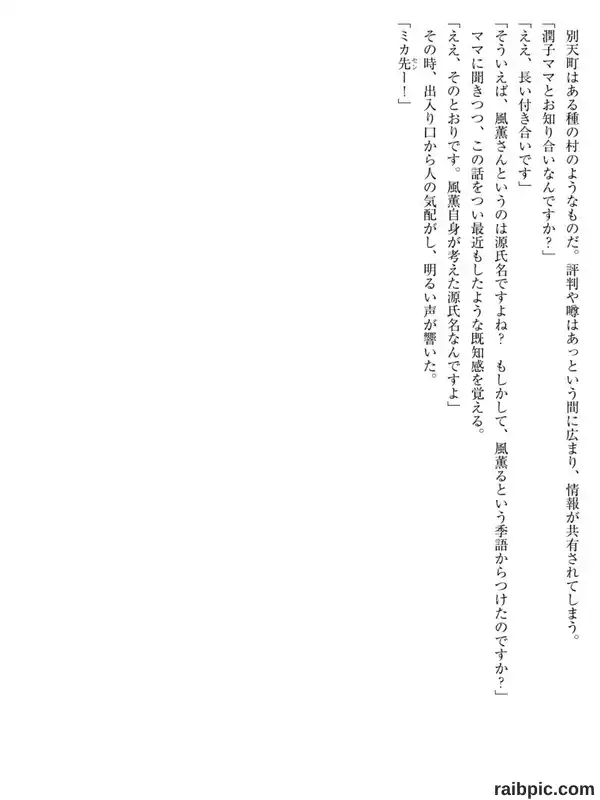 別天町はある種の村のようなものだ。評判や噂はあっという間に広まり、情報が共有されてしまう。

「潤子ママとお知り合いなんですか?」

「ええ、長い付き合いです」

「そういえば、風薫さんというのは源氏名ですよね? もしかして、風薫るという季語からつけたのですか?」

ママに聞きつつ、この話をつい最近もしたような既知感を覚える。

「ええ、そのとおりです。風薫自身が考えた源氏名なんですよ」

その時、出入り口から人の気配がし、明るい声が響いた。

「ミカ先ー!」

raibpic.com